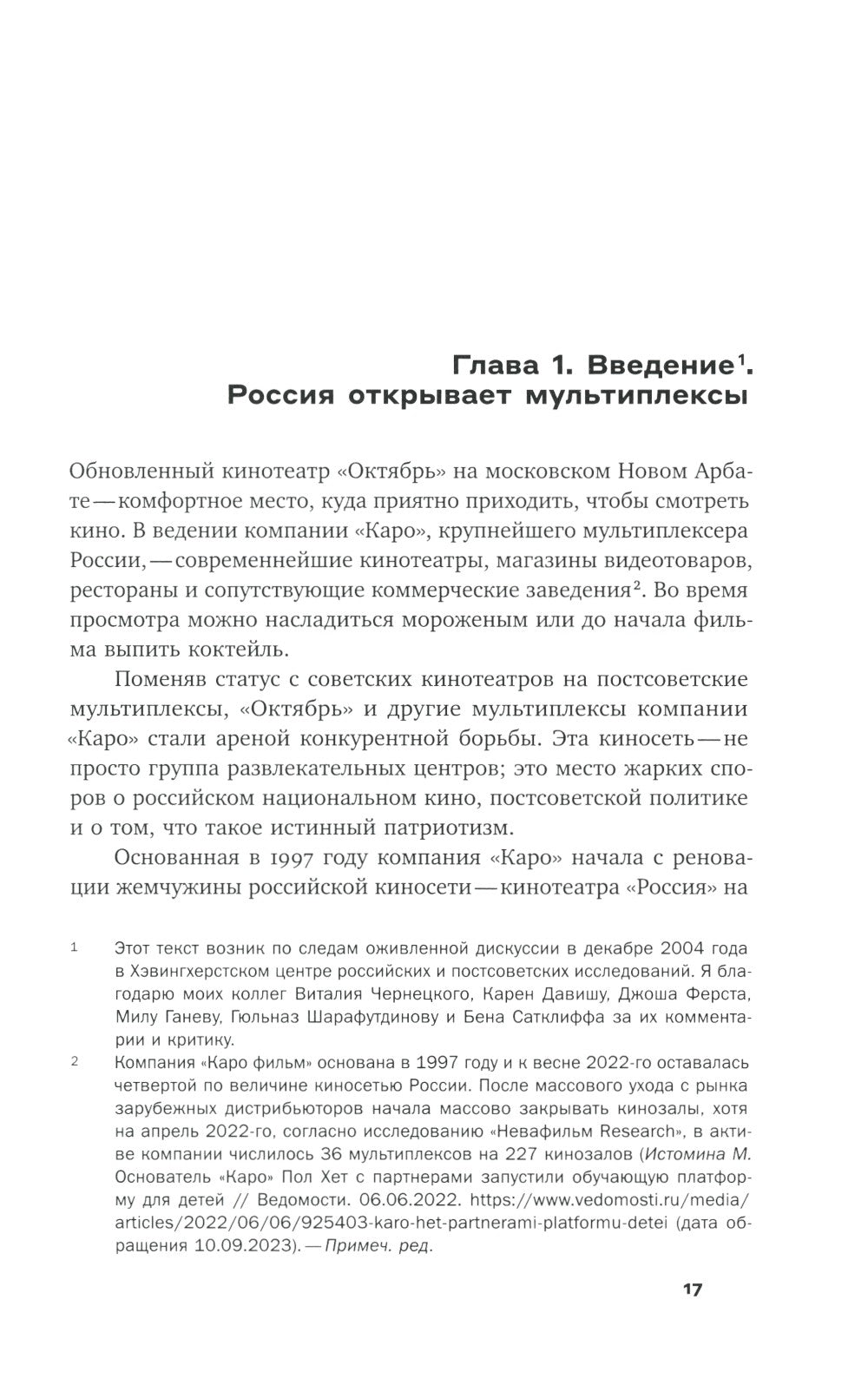 Глава 1. Введение$^1$.
Россия открывает мультиплексы

Обновленный кинотеатр «Октябрь» на московском Новом Арбате — комфортное место, куда приятно приходить, чтобы смотреть кино. В ведении компании «Каро», крупнейшего мультиплексера России, — современнейшие кинотеатры, магазины видеотоваров, рестораны и сопутствующие коммерческие заведения$^2$. Во время просмотра можно насладиться мороженым или до начала фильма выпить коктейль.

Поменяв статус с советских кинотеатров на постсоветские мультиплексы, «Октябрь» и другие мультиплексы компании «Каро» стали ареной конкурентной борьбы. Эта киносеть — не просто группа развлекательных центров; это место жарких споров о российском национальном кино, постсоветской политике и о том, что такое истинный патриотизм.

Основанная в 1997 году компания «Каро» начала с реновации жемчужины российской киносети — кинотеатра «Россия» на

1 Этот текст возник по следам оживленной дискуссии в декабре 2004 года в Хэвингхерстском центре российских и постсоветских исследований. Я благодарю моих коллег Виталия Чернецкого, Карен Давишу, Джоша Ферста, Милу Ганеву, Гюльназ Шарафутдинову и Бена Сатклиффа за их комментарии и критику.

2 Компания «Каро фильм» основана в 1997 году и к весне 2022-го оставалась четвертой по величине киносетью России. После массового ухода с рынка зарубежных дистрибьюторов начала массово закрывать кинозалы, хотя на апрель 2022-го, согласно исследованию «Невафильм Research», в активе компании числилось 36 мультиплексов на 227 кинозалов (Истомина М. Основатель «Каро» Пол Хет с партнерами запустили обучающую платформу для детей // Ведомости. 06.06.2022. https://www.vedomosti.ru/media/articles/2022/06/06/925403-karo-het-partnerami-platformu-detei (дата обращения 10.09.2023). — Примеч. ред.

17